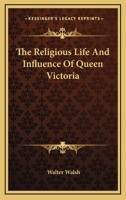 KESSINGER'S LEGACY REPRINTS

The Religious Life And Influence Of Queen Victoria

Walter Walsh